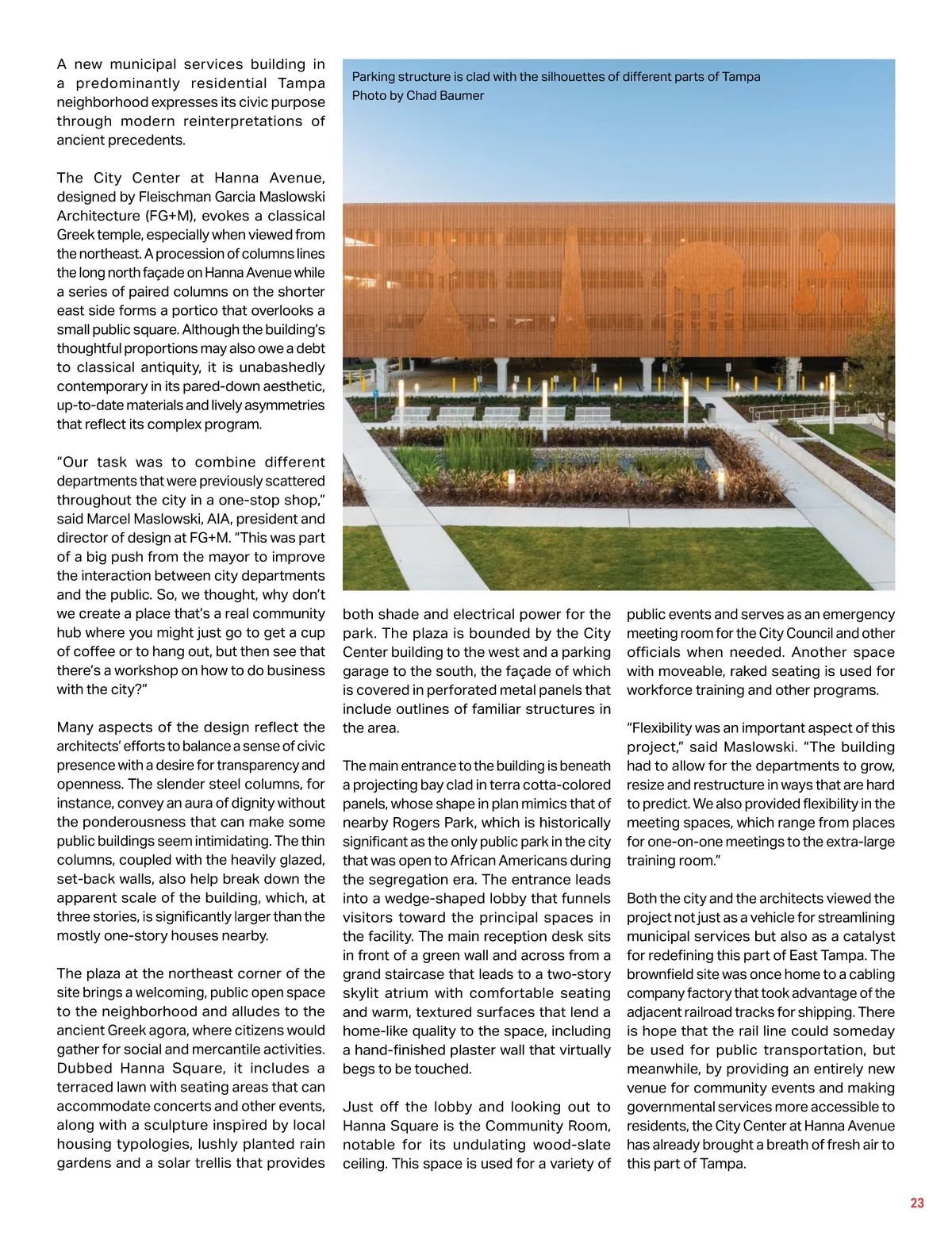 A new municipal services building in a predominantly residential Tampa neighborhood expresses its civic purpose through modern reinterpretations of ancient precedents.

The City Center at Hanna Avenue, designed by Fleischman Garcia Maslowski Architecture (FG+M), evokes a classical Greek temple, especially when viewed from the northeast. A procession of columns lines the long north façade on Hanna Avenue while a series of paired columns on the shorter east side forms a portico that overlooks a small public square. Although the building's thoughtful proportions may also owe a debt to classical antiquity, it is unabashedly contemporary in its pared-down aesthetic, up-to-date materials and lively asymmetries that reflect its complex program.

"Our task was to combine different departments that were previously scattered throughout the city in a one-stop shop," said Marcel Maslowski, AIA, president and director of design at FG+M. "This was part of a big push from the mayor to improve the interaction between city departments and the public. So, we thought, why don't we create a place that's a real community hub where you might just go to get a cup of coffee or to hang out, but then see that there's a workshop on how to do business with the city?"

Many aspects of the design reflect the architects' efforts to balance a sense of civic presence with a desire for transparency and openness. The slender steel columns, for instance, convey an aura of dignity without the ponderousness that can make some public buildings seem intimidating. The thin columns, coupled with the heavily glazed, set-back walls, also help break down the apparent scale of the building, which, at three stories, is significantly larger than the mostly one-story houses nearby.

The plaza at the northeast corner of the site brings a welcoming, public open space to the neighborhood and alludes to the ancient Greek agora, where citizens would gather for social and mercantile activities. Dubbed Hanna Square, it includes a terraced lawn with seating areas that can accommodate concerts and other events, along with a sculpture inspired by local housing typologies, lushly planted rain gardens and a solar trellis that provides

Parking structure is clad with the silhouettes of different parts of Tampa
Photo by Chad Baumer

both shade and electrical power for the park. The plaza is bounded by the City Center building to the west and a parking garage to the south, the façade of which is covered in perforated metal panels that include outlines of familiar structures in the area.

The main entrance to the building is beneath a projecting bay clad in terra cotta-colored panels, whose shape in plan mimics that of nearby Rogers Park, which is historically significant as the only public park in the city that was open to African Americans during the segregation era. The entrance leads into a wedge-shaped lobby that funnels visitors toward the principal spaces in the facility. The main reception desk sits in front of a green wall and across from a grand staircase that leads to a two-story skylit atrium with comfortable seating and warm, textured surfaces that lend a home-like quality to the space, including a hand-finished plaster wall that virtually begs to be touched.

Just off the lobby and looking out to Hanna Square is the Community Room, notable for its undulating wood-slate ceiling. This space is used for a variety of public events and serves as an emergency meeting room for the City Council and other officials when needed. Another space with moveable, raked seating is used for workforce training and other programs.

"Flexibility was an important aspect of this project," said Maslowski. "The building had to allow for the departments to grow, resize and restructure in ways that are hard to predict. We also provided flexibility in the meeting spaces, which range from places for one-on-one meetings to the extra-large training room."

Both the city and the architects viewed the project not just as a vehicle for streamlining municipal services but also as a catalyst for redefining this part of East Tampa. The brownfield site was once home to a cabling company factory that took advantage of the adjacent railroad tracks for shipping. There is hope that the rail line could someday be used for public transportation, but meanwhile, by providing an entirely new venue for community events and making governmental services more accessible to residents, the City Center at Hanna Avenue has already brought a breath of fresh air to this part of Tampa.

23